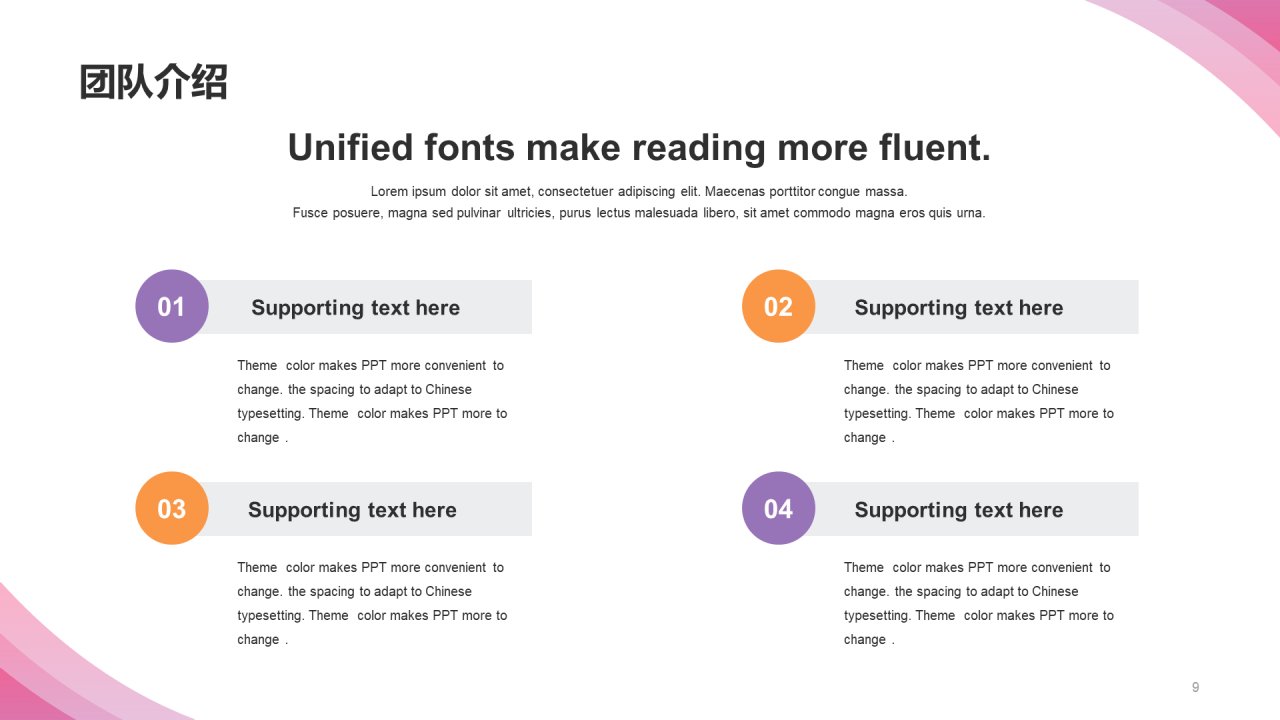 团队介绍

Unified fonts make reading more fluent.

Lorem ipsum dolor sit amet, consectetuer adipiscing elit. Maecenas porttitor congue massa. Fusce posuere, magna sed pulvinar ultricies, purus lectus malesuada libero, sit amet commodo magna eros quis urna.

01

Supporting text here

Theme color makes PPT more convenient to change. the spacing to adapt to Chinese typesetting. Theme color makes PPT more to change .

02

Supporting text here

Theme color makes PPT more convenient to change. the spacing to adapt to Chinese typesetting. Theme color makes PPT more to change .

03

Supporting text here

Theme color makes PPT more convenient to change. the spacing to adapt to Chinese typesetting. Theme color makes PPT more to change .

04

Supporting text here

Theme color makes PPT more convenient to change. the spacing to adapt to Chinese typesetting. Theme color makes PPT more to change .

9